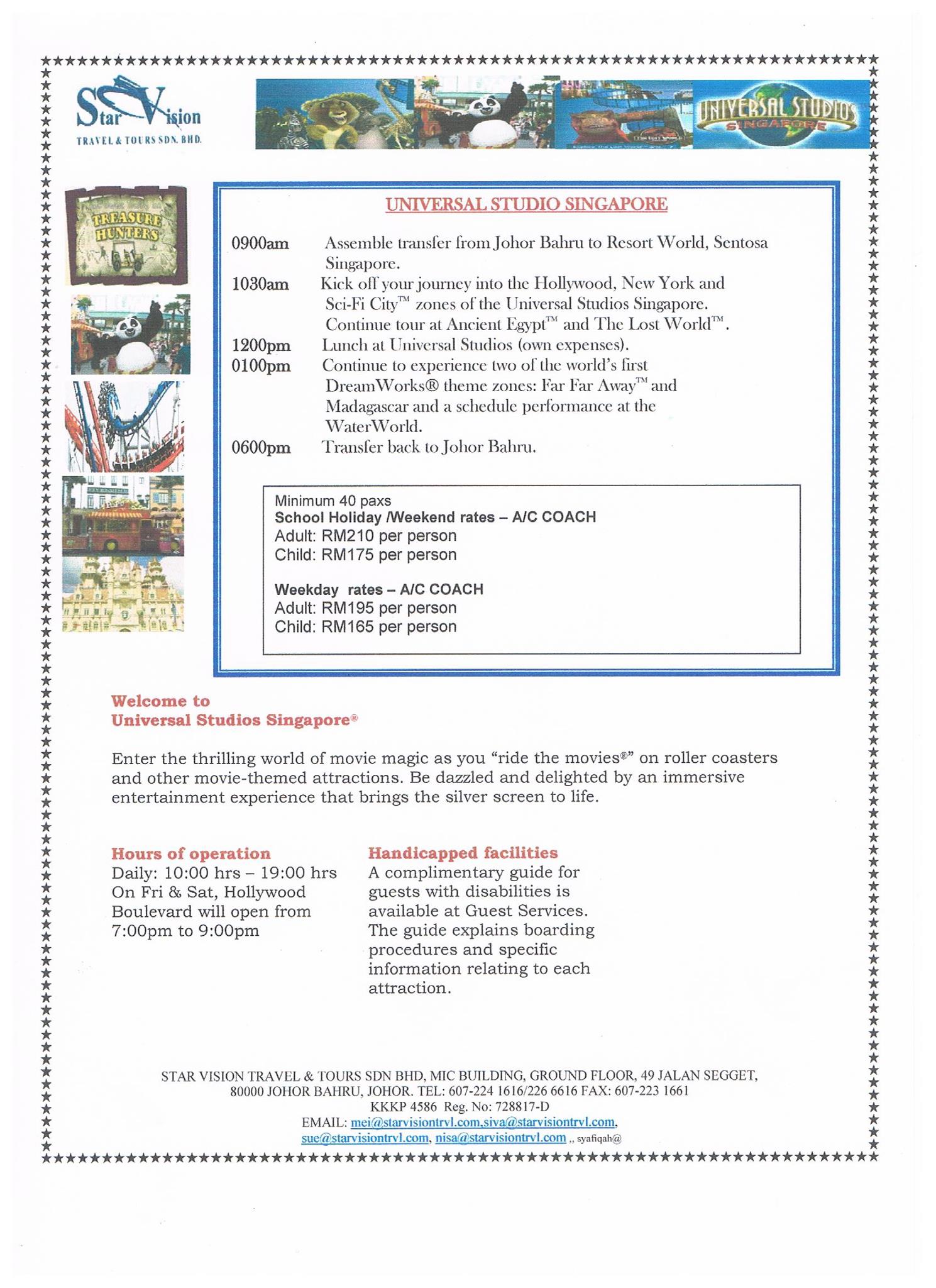 Star Vision
TRAVEL & TOURS SDN. BHD.

UNIVERSAL STUDIOS SINGAPORE

TREASURE HUNTERS

UNIVERSAL STUDIO SINGAPORE

0900am Assemble transfer from Johor Bahru to Resort World, Sentosa Singapore.
1030am Kick off your journey into the Hollywood, New York and Sci-Fi City™ zones of the Universal Studios Singapore. Continue tour at Ancient Egypt™ and The Lost World™.
1200pm Lunch at Universal Studios (own expenses).
0100pm Continue to experience two of the world's first DreamWorks® theme zones: Far Far Away™ and Madagascar and a schedule performance at the WaterWorld.
0600pm Transfer back to Johor Bahru.

Minimum 40 paxs
School Holiday /Weekend rates – A/C COACH
Adult: RM210 per person
Child: RM175 per person

Weekday rates – A/C COACH
Adult: RM195 per person
Child: RM165 per person

Welcome to
Universal Studios Singapore®

Enter the thrilling world of movie magic as you "ride the movies®" on roller coasters and other movie-themed attractions. Be dazzled and delighted by an immersive entertainment experience that brings the silver screen to life.

Hours of operation
Daily: 10:00 hrs – 19:00 hrs
On Fri & Sat, Hollywood Boulevard will open from 7:00pm to 9:00pm

Handicapped facilities
A complimentary guide for guests with disabilities is available at Guest Services. The guide explains boarding procedures and specific information relating to each attraction.

STAR VISION TRAVEL & TOURS SDN BHD, MIC BUILDING, GROUND FLOOR, 49 JALAN SEGGET, 80000 JOHOR BAHRU, JOHOR. TEL: 607-224 1616/226 6616 FAX: 607-223 1661
KKKP 4586 Reg. No: 728817-D
EMAIL: mei@starvisiontrvl.com,siva@starvisiontrvl.com, sue@starvisiontrvl.com, nisa@starvisiontrvl.com ,, syafiqah@